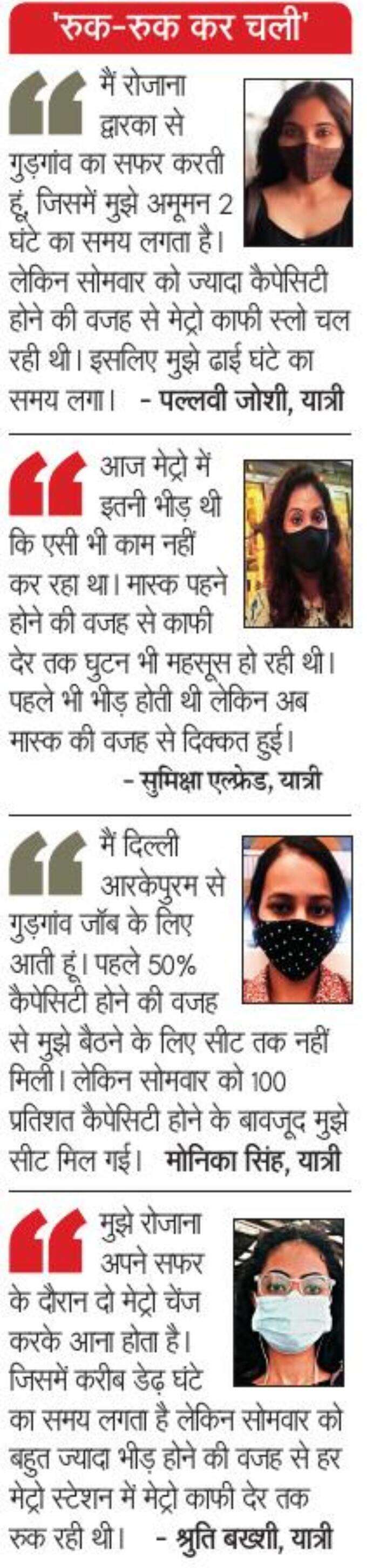 'रुक-रुक कर चली'

मैं रोजाना द्वारका से गुड़गांव का सफर करती हूं, जिसमें मुझे अमूमन 2 घंटे का समय लगता है। लेकिन सोमवार को ज्यादा कैपेसिटी होने की वजह से मेट्रो काफी स्लो चल रही थी। इसलिए मुझे ढाई घंटे का समय लगा। - पल्लवी जोशी, यात्री

आज मेट्रो में इतनी भीड़ थी कि एसी भी काम नहीं कर रहा था। मास्क पहने होने की वजह से काफी देर तक घुटन भी महसूस हो रही थी। पहले भी भीड़ होती थी लेकिन अब मास्क की वजह से दिक्कत हुई। - सुमिक्षा एल्फ्रेड, यात्री

मैं दिल्ली आरकेपुरम से गुड़गांव जॉब के लिए आती हूं। पहले 50% कैपेसिटी होने की वजह से मुझे बैठने के लिए सीट तक नहीं मिली। लेकिन सोमवार को 100 प्रतिशत कैपेसिटी होने के बावजूद मुझे सीट मिल गई। मोनिका सिंह, यात्री

मुझे रोजाना अपने सफर के दौरान दो मेट्रो चेंज करके आना होता है। जिसमें करीब डेढ़ घंटे का समय लगता है लेकिन सोमवार को बहुत ज्यादा भीड़ होने की वजह से हर मेट्रो स्टेशन में मेट्रो काफी देर तक रुक रही थी। - श्रुति बख्शी, यात्री